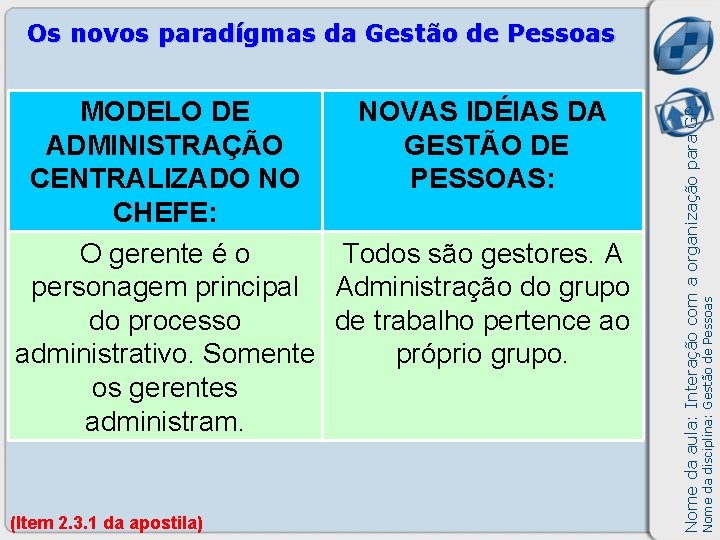 Os novos paradígmas da Gestão de Pessoas

| MODELO DE ADMINISTRAÇÃO CENTRALIZADO NO CHEFE: | NOVAS IDÉIAS DA GESTÃO DE PESSOAS: |
|---|---|
| O gerente é o personagem principal do processo administrativo. Somente os gerentes administram. | Todos são gestores. A Administração do grupo de trabalho pertence ao próprio grupo. |

(Item 2.3.1 da apostila)

Nome da aula: Interação com a organização para GP
Nome da disciplina: Gestão de Pessoas